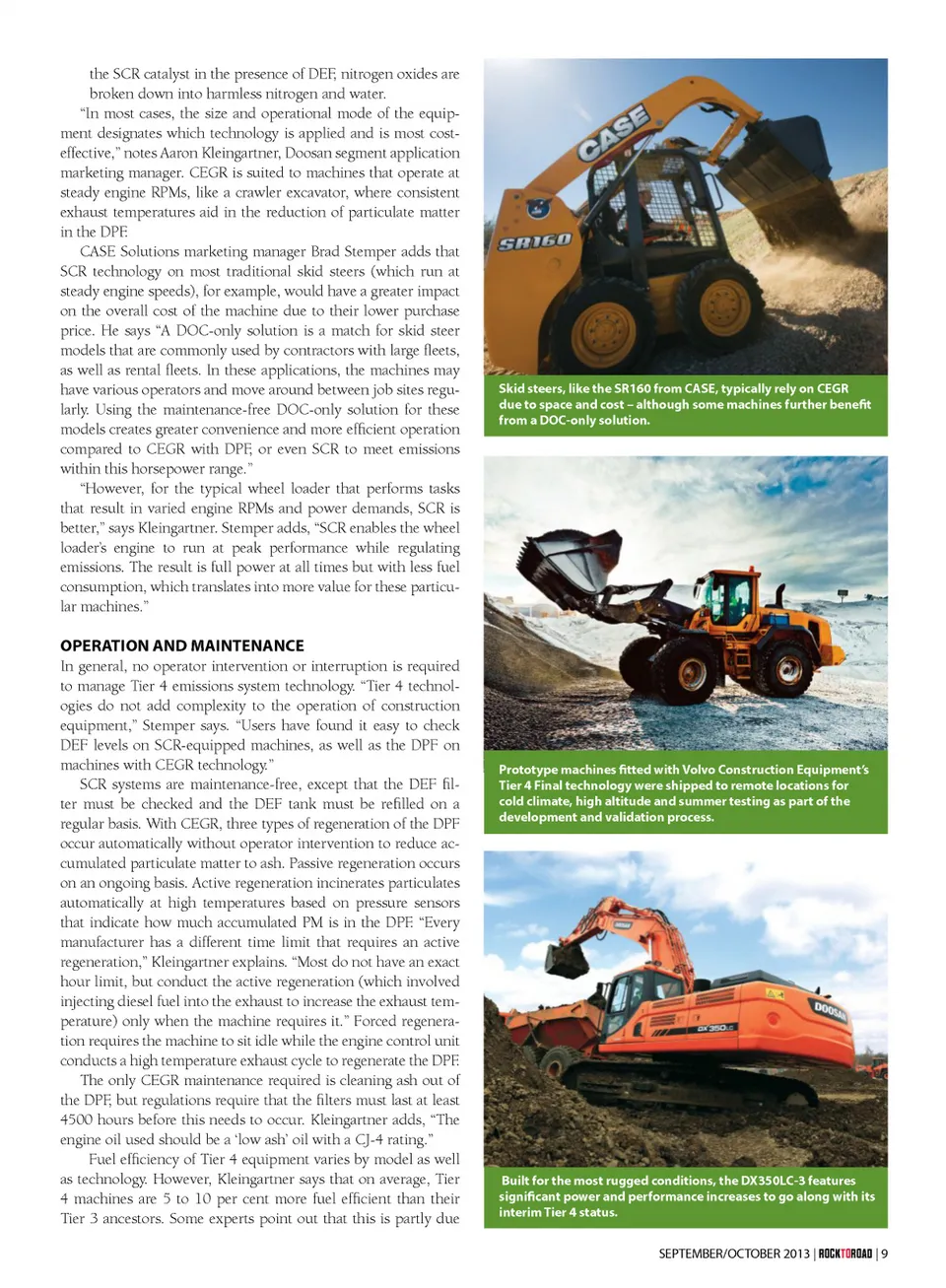 the SCR catalyst in the presence of DEF, nitrogen oxides are broken down into harmless nitrogen and water.

"In most cases, the size and operational mode of the equipment designates which technology is applied and is most cost-effective," notes Aaron Kleingartner, Doosan segment application marketing manager. CEGR is suited to machines that operate at steady engine RPMs, like a crawler excavator, where consistent exhaust temperatures aid in the reduction of particulate matter in the DPF.

CASE Solutions marketing manager Brad Stemper adds that SCR technology on most traditional skid steers (which run at steady engine speeds), for example, would have a greater impact on the overall cost of the machine due to their lower purchase price. He says "A DOC-only solution is a match for skid steer models that are commonly used by contractors with large fleets, as well as rental fleets. In these applications, the machines may have various operators and move around between job sites regularly. Using the maintenance-free DOC-only solution for these models creates greater convenience and more efficient operation compared to CEGR with DPF, or even SCR to meet emissions within this horsepower range."

"However, for the typical wheel loader that performs tasks that result in varied engine RPMs and power demands, SCR is better," says Kleingartner. Stemper adds, "SCR enables the wheel loader's engine to run at peak performance while regulating emissions. The result is full power at all times but with less fuel consumption, which translates into more value for these particular machines."

OPERATION AND MAINTENANCE

In general, no operator intervention or interruption is required to manage Tier 4 emissions system technology. "Tier 4 technologies do not add complexity to the operation of construction equipment," Stemper says. "Users have found it easy to check DEF levels on SCR-equipped machines, as well as the DPF on machines with CEGR technology."

SCR systems are maintenance-free, except that the DEF filter must be checked and the DEF tank must be refilled on a regular basis. With CEGR, three types of regeneration of the DPF occur automatically without operator intervention to reduce accumulated particulate matter to ash. Passive regeneration occurs on an ongoing basis. Active regeneration incinerates particulates automatically at high temperatures based on pressure sensors that indicate how much accumulated PM is in the DPF. "Every manufacturer has a different time limit that requires an active regeneration," Kleingartner explains. "Most do not have an exact hour limit, but conduct the active regeneration (which involved injecting diesel fuel into the exhaust to increase the exhaust temperature) only when the machine requires it." Forced regeneration requires the machine to sit idle while the engine control unit conducts a high temperature exhaust cycle to regenerate the DPF.

The only CEGR maintenance required is cleaning ash out of the DPF, but regulations require that the filters must last at least 4500 hours before this needs to occur. Kleingartner adds, "The engine oil used should be a 'low ash' oil with a CJ-4 rating."

Fuel efficiency of Tier 4 equipment varies by model as well as technology. However, Kleingartner says that on average, Tier 4 machines are 5 to 10 per cent more fuel efficient than their Tier 3 ancestors. Some experts point out that this is partly due

CASE
SR160

Skid steers, like the SR160 from CASE, typically rely on CEGR due to space and cost – although some machines further benefit from a DOC-only solution.

Prototype machines fitted with Volvo Construction Equipment's Tier 4 Final technology were shipped to remote locations for cold climate, high altitude and summer testing as part of the development and validation process.

DOOSAN
DX350LC

Built for the most rugged conditions, the DX350LC-3 features significant power and performance increases to go along with its interim Tier 4 status.

SEPTEMBER/OCTOBER 2013 | ROCKTOROAD | 9